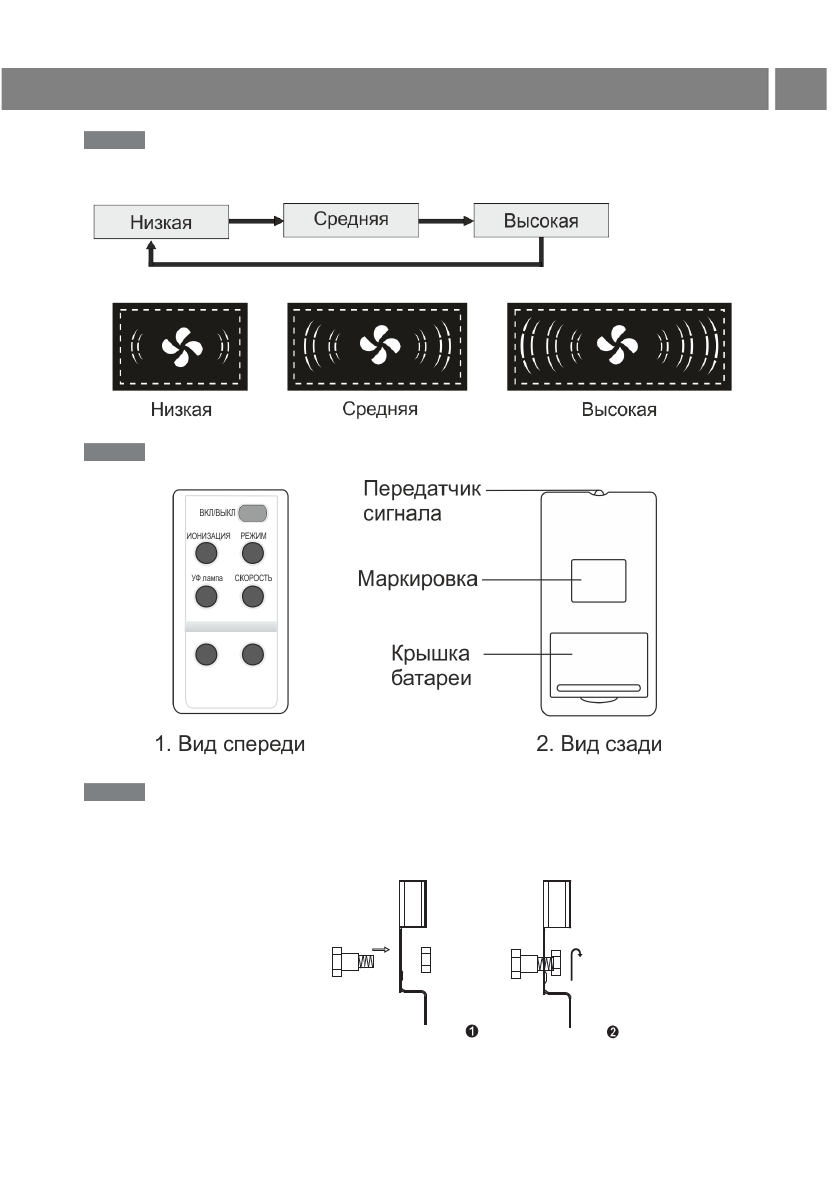 Низкая Средняя Высокая

Низкая Средняя Высокая

ВКЛ/ВЫКЛ
ИОНИЗАЦИЯ РЕЖИМ
УФ лампа СКОРОСТЬ

Передатчик сигнала

Маркировка

Крышка батареи

1. Вид спереди 2. Вид сзади

❶ ❷